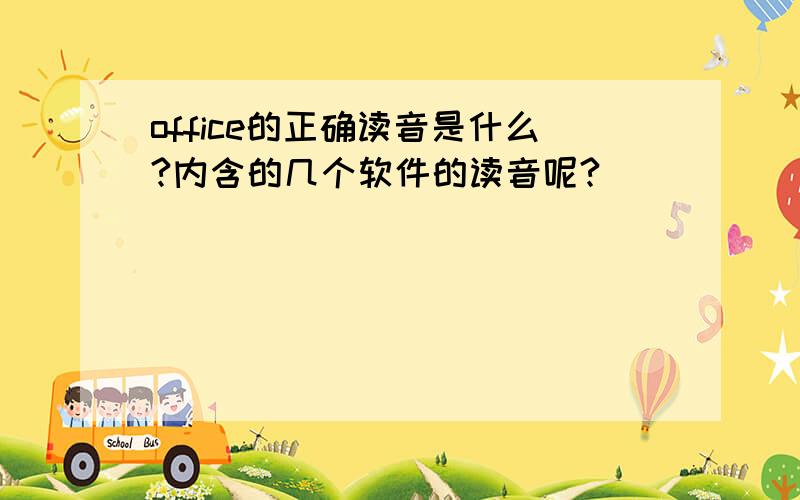 office的正确读音是什么?内含的几个软件的读音呢?

5

9

School Bus